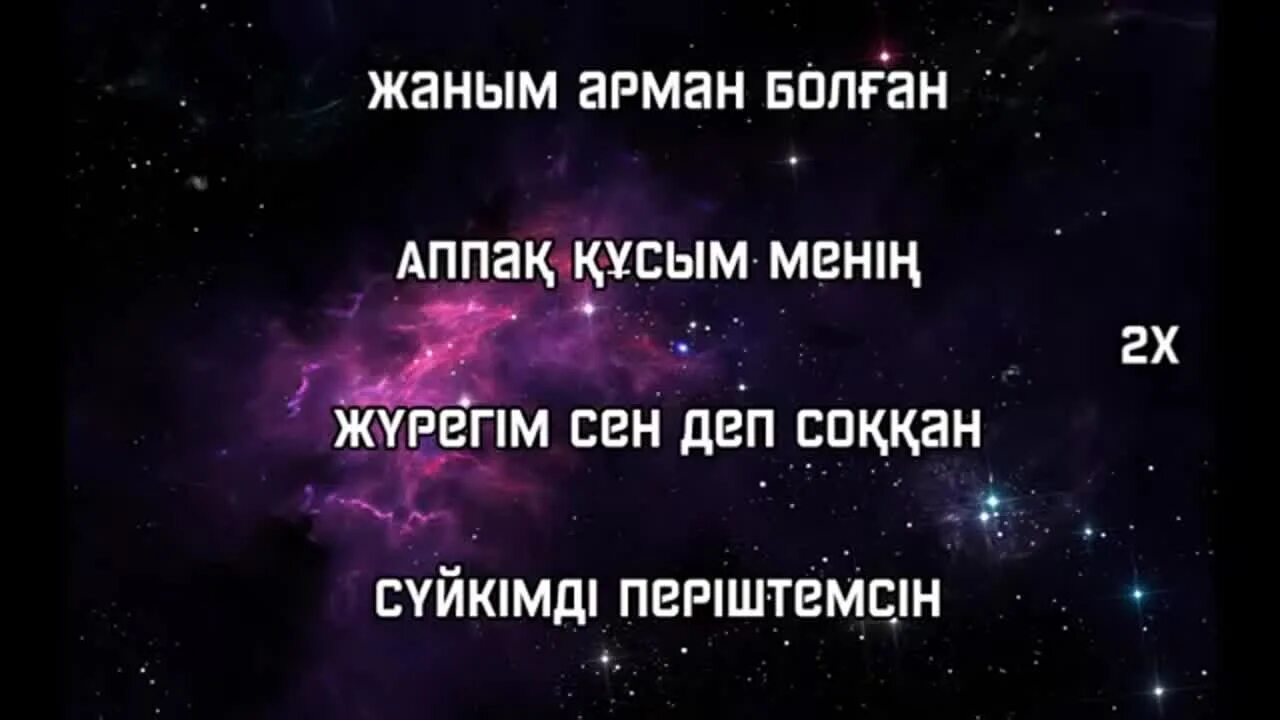 ЖАНЫМ АРМАН БОЛҒАН

АППАҚ ҚҰСЫМ МЕНІҢ

2Х

ЖҮРЕГІМ СЕН ДЕП СОҚҚАН

СҮЙКІМДІ ПЕРІШТЕМСІН